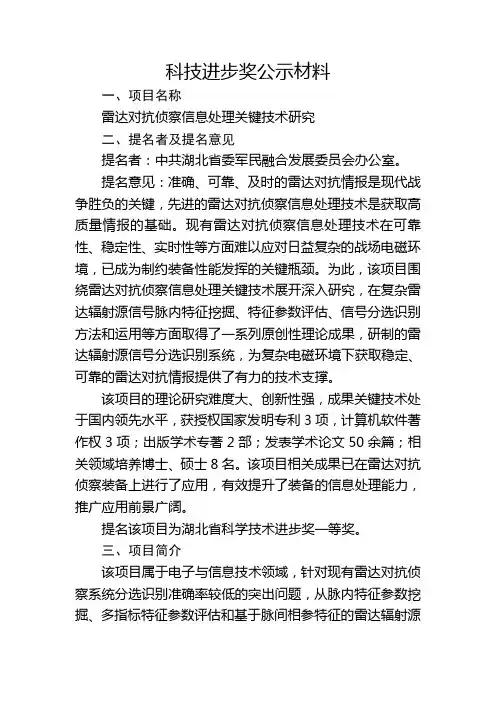 科技进步奖公示材料

一、项目名称

雷达对抗侦察信息处理关键技术研究

二、提名者及提名意见

提名者：中共湖北省委军民融合发展委员会办公室。

提名意见：准确、可靠、及时的雷达对抗情报是现代战争胜负的关键，先进的雷达对抗侦察信息处理技术是获取高质量情报的基础。现有雷达对抗侦察信息处理技术在可靠性、稳定性、实时性等方面难以应对日益复杂的战场电磁环境，已成为制约装备性能发挥的关键瓶颈。为此，该项目围绕雷达对抗侦察信息处理关键技术展开深入研究，在复杂雷达辐射源信号脉内特征挖掘、特征参数评估、信号分选识别方法和运用等方面取得了一系列原创性理论成果，研制的雷达辐射源信号分选识别系统，为复杂电磁环境下获取稳定、可靠的雷达对抗情报提供了有力的技术支撑。

该项目的理论研究难度大、创新性强，成果关键技术处于国内领先水平，获授权国家发明专利 3 项，计算机软件著作权 3 项；出版学术专著 2 部；发表学术论文 50 余篇；相关领域培养博士、硕士 8 名。该项目相关成果已在雷达对抗侦察装备上进行了应用，有效提升了装备的信息处理能力，推广应用前景广阔。

提名该项目为湖北省科学技术进步奖一等奖。

三、项目简介

该项目属于电子与信息技术领域，针对现有雷达对抗侦察系统分选识别准确率较低的突出问题，从脉内特征参数挖掘、多指标特征参数评估和基于脉间相参特征的雷达辐射源